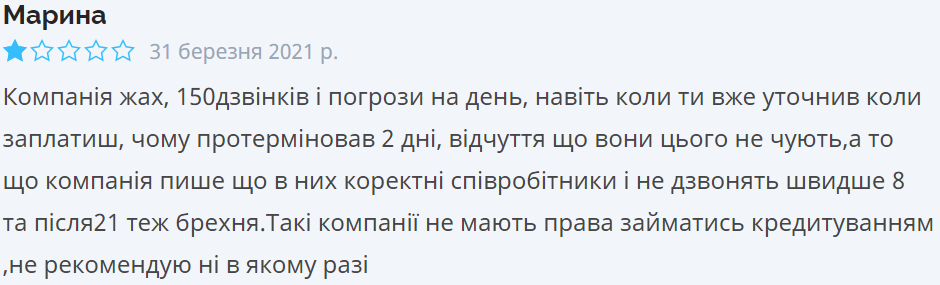 Марина

31 березня 2021 р.

Компанія жах, 150дзвінків і погрози на день, навіть коли ти вже уточнив коли заплатиш, чому протерміновав 2 дні, відчуття що вони цього не чують,а то що компанія пише що в них коректні співробітники і не дзвонять швидше 8 та після21 теж брехня.Такі компанії не мають права займатись кредитуванням ,не рекомендую ні в якому разі